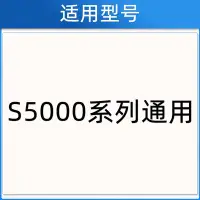 适用型号

S5000系列通用